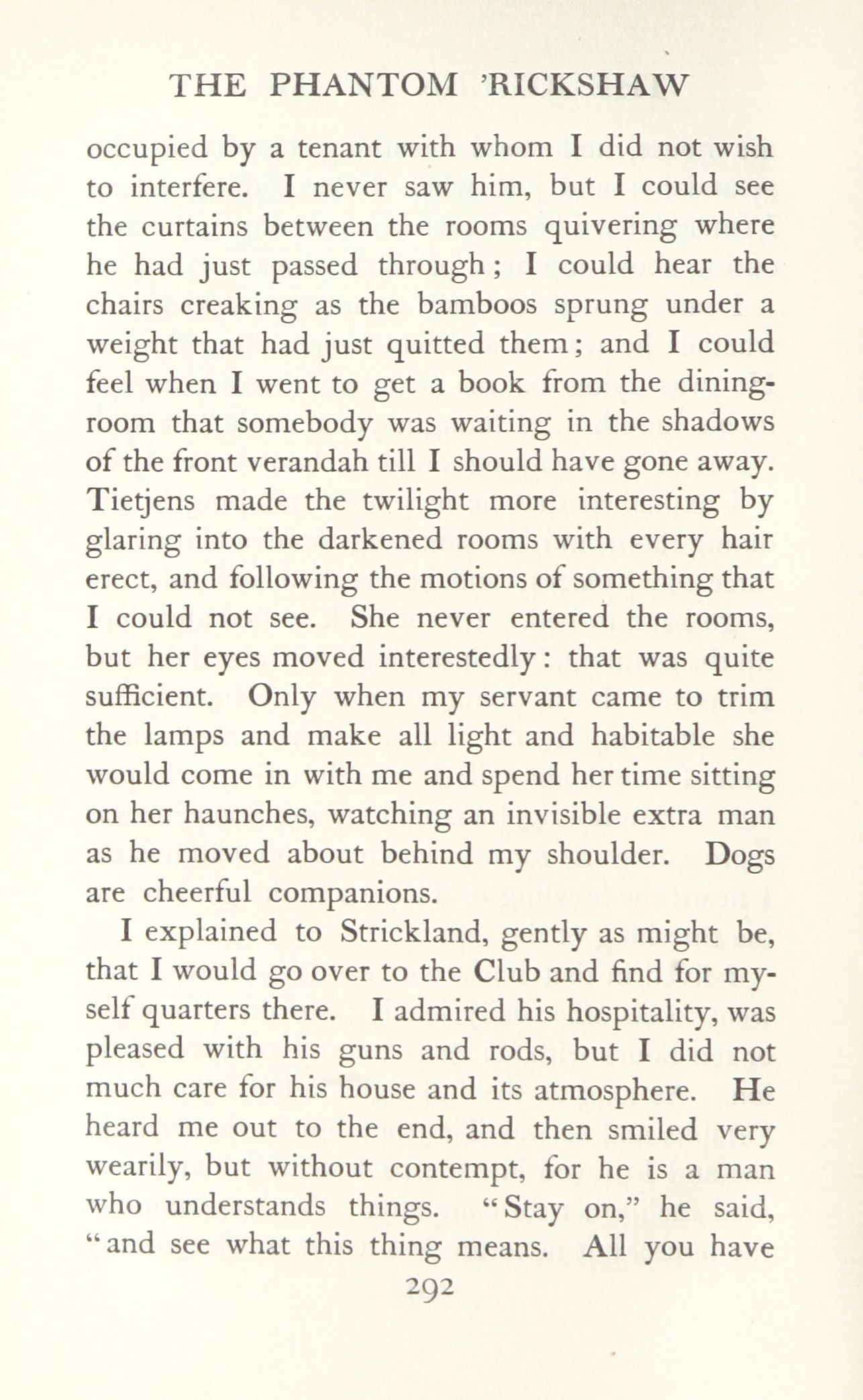 THE PHANTOM 'RICKSHAW

occupied by a tenant with whom I did not wish to interfere. I never saw him, but I could see the curtains between the rooms quivering where he had just passed through; I could hear the chairs creaking as the bamboos sprung under a weight that had just quitted them; and I could feel when I went to get a book from the dining-room that somebody was waiting in the shadows of the front verandah till I should have gone away. Tietjens made the twilight more interesting by glaring into the darkened rooms with every hair erect, and following the motions of something that I could not see. She never entered the rooms, but her eyes moved interestedly: that was quite sufficient. Only when my servant came to trim the lamps and make all light and habitable she would come in with me and spend her time sitting on her haunches, watching an invisible extra man as he moved about behind my shoulder. Dogs are cheerful companions.

I explained to Strickland, gently as might be, that I would go over to the Club and find for myself quarters there. I admired his hospitality, was pleased with his guns and rods, but I did not much care for his house and its atmosphere. He heard me out to the end, and then smiled very wearily, but without contempt, for he is a man who understands things. "Stay on," he said, "and see what this thing means. All you have

292